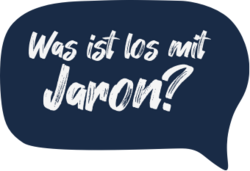 Was ist los mit Jaron?